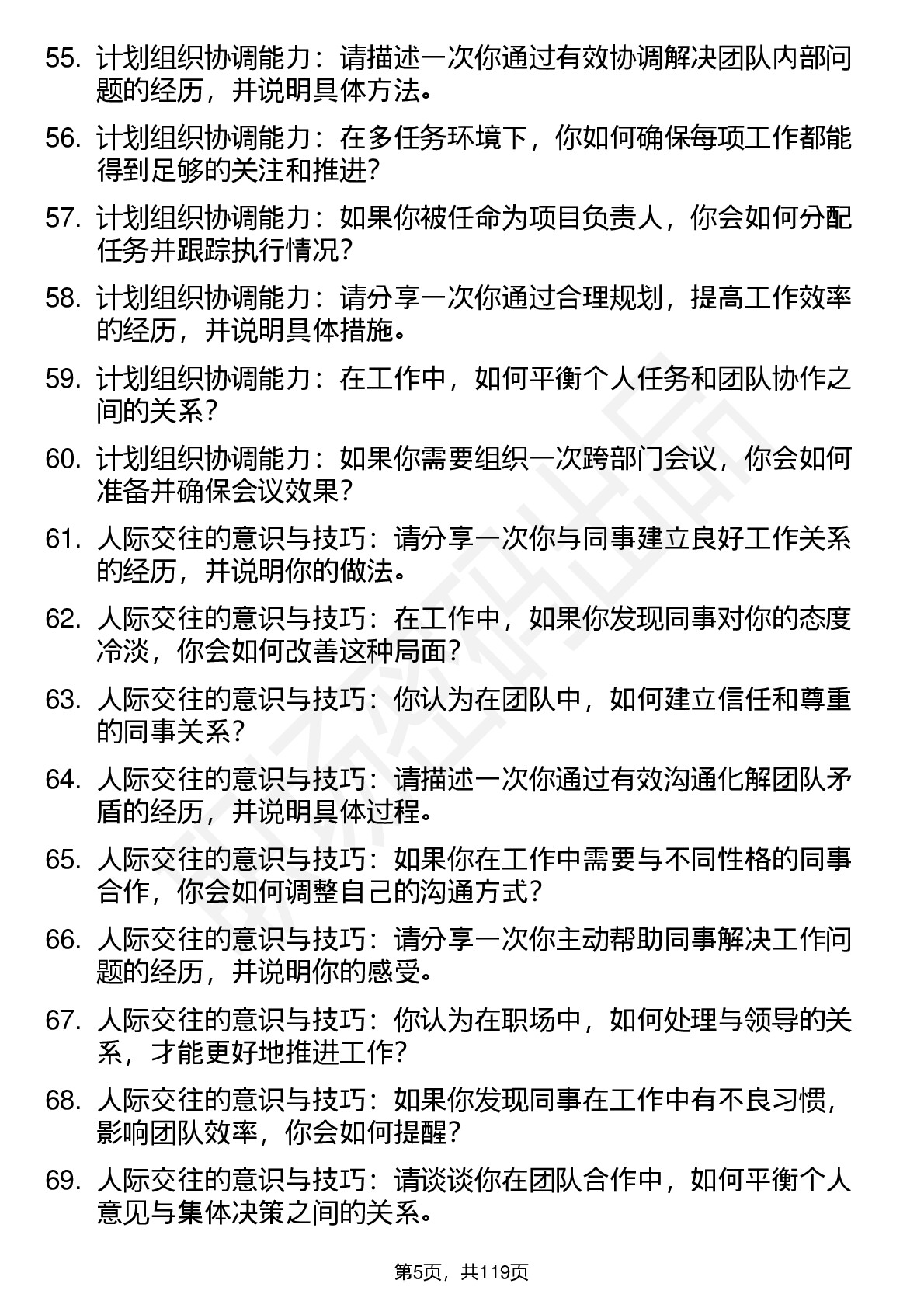 55. 计划组织协调能力：请描述一次你通过有效协调解决团队内部问题的经历，并说明具体方法。

56. 计划组织协调能力：在多任务环境下，你如何确保每项工作都能得到足够的关注和推进？

57. 计划组织协调能力：如果你被任命为项目负责人，你会如何分配任务并跟踪执行情况？

58. 计划组织协调能力：请分享一次你通过合理规划，提高工作效率的经历，并说明具体措施。

59. 计划组织协调能力：在工作中，如何平衡个人任务和团队协作之间的关系？

60. 计划组织协调能力：如果你需要组织一次跨部门会议，你会如何准备并确保会议效果？

61. 人际交往的意识与技巧：请分享一次你与同事建立良好工作关系的经历，并说明你的做法。

62. 人际交往的意识与技巧：在工作中，如果你发现同事对你的态度冷淡，你会如何改善这种局面？

63. 人际交往的意识与技巧：你认为在团队中，如何建立信任和尊重的同事关系？

64. 人际交往的意识与技巧：请描述一次你通过有效沟通化解团队矛盾的经历，并说明具体过程。

65. 人际交往的意识与技巧：如果你在工作中需要与不同性格的同事合作，你会如何调整自己的沟通方式？

66. 人际交往的意识与技巧：请分享一次你主动帮助同事解决工作问题的经历，并说明你的感受。

67. 人际交往的意识与技巧：你认为在职场中，如何处理与领导的关系，才能更好地推进工作？

68. 人际交往的意识与技巧：如果你发现同事在工作中有不良习惯，影响团队效率，你会如何提醒？

69. 人际交往的意识与技巧：请谈谈你在团队合作中，如何平衡个人意见与集体决策之间的关系。

第5页，共119页